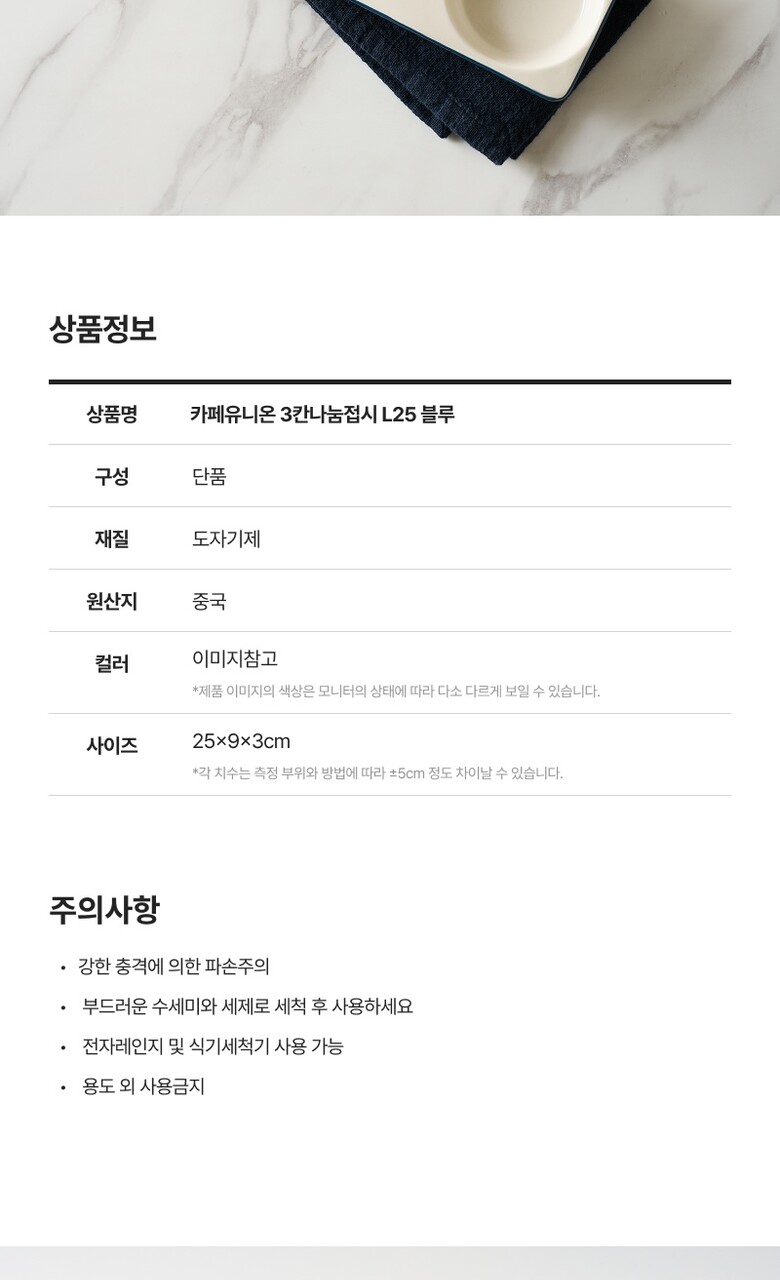 상품정보

상품명
카페유니온 3칸나눔접시 L25 블루

구성
단품

재질
도자기제

원산지
중국

컬러
이미지참고
*제품 이미지의 색상은 모니터의 상태에 따라 다소 다르게 보일 수 있습니다.

사이즈
25×9×3cm
*각 치수는 측정 부위와 방법에 따라 ±5cm 정도 차이날 수 있습니다.

주의사항

• 강한 충격에 의한 파손주의
• 부드러운 수세미와 세제로 세척 후 사용하세요
• 전자레인지 및 식기세척기 사용 가능
• 용도 외 사용금지